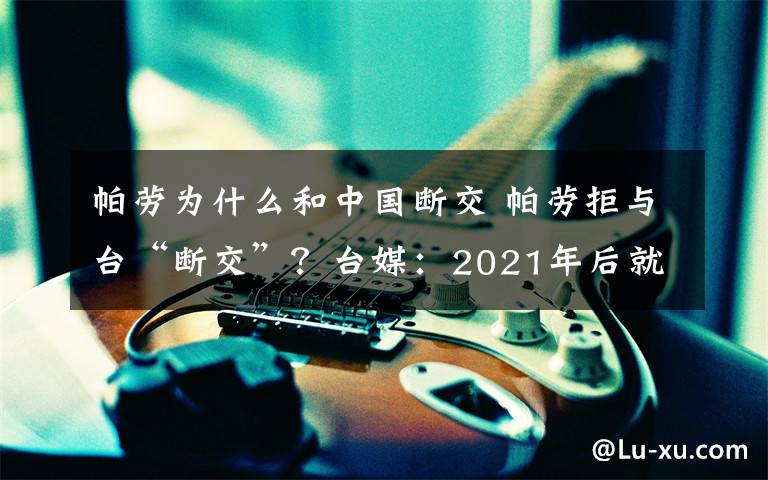 帕劳为什么和中国断交 帕劳拒与台“断交”？台媒：2021年后就

@Lu-xu.com